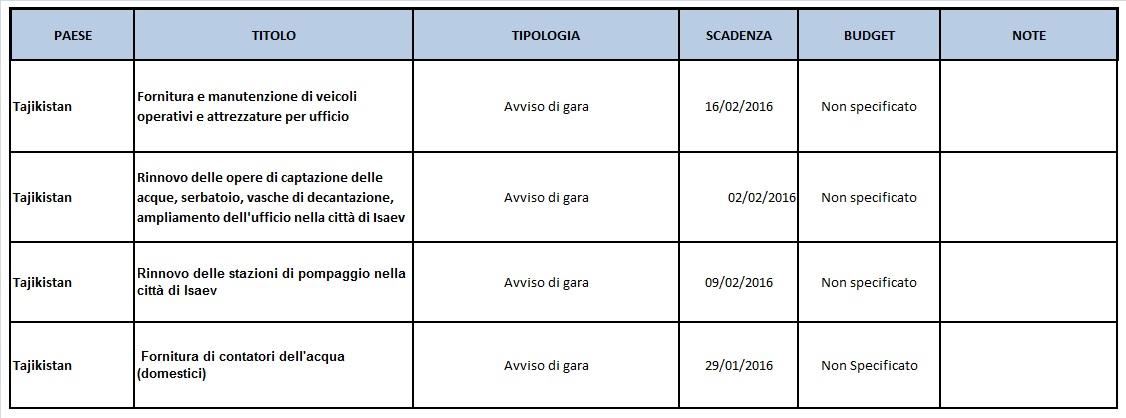 | PAESE | TITOLO | TIPOLOGIA | SCADENZA | BUDGET | NOTE |
|---|---|---|---|---|---|
| Tajikistan | Fornitura e manutenzione di veicoli operativi e attrezzature per ufficio | Avviso di gara | 16/02/2016 | Non specificato | |
| Tajikistan | Rinnovo delle opere di captazione delle acque, serbatoio, vasche di decantazione, ampliamento dell'ufficio nella città di Isaev | Avviso di gara | 02/02/2016 | Non specificato | |
| Tajikistan | Rinnovo delle stazioni di pompaggio nella città di Isaev | Avviso di gara | 09/02/2016 | Non specificato | |
| Tajikistan | Fornitura di contatori dell'acqua (domestici) | Avviso di gara | 29/01/2016 | Non Specificato | |